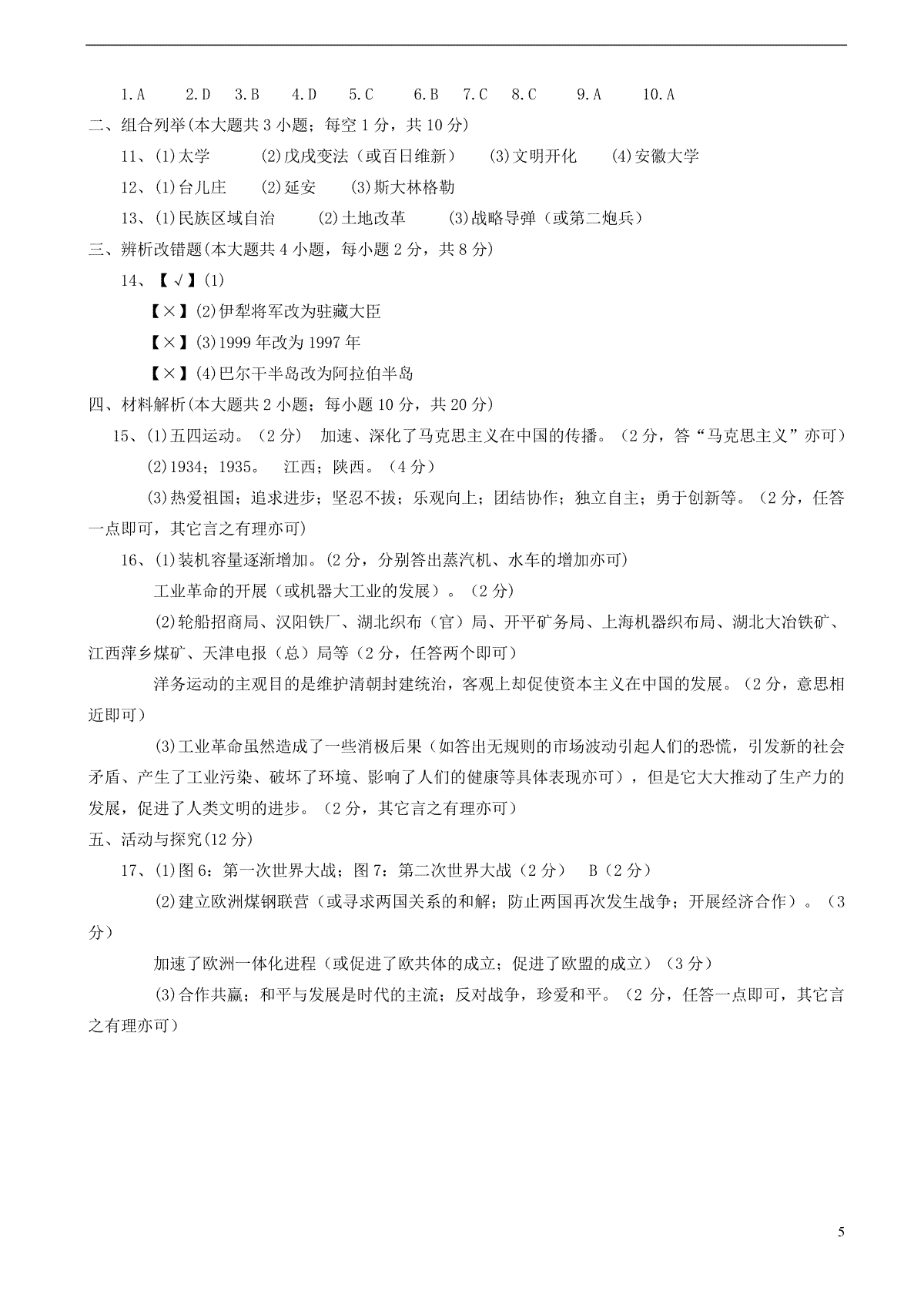 1.A 2.D 3.B 4.D 5.C 6.B 7.C 8.C 9.A 10.A

二、组合列举(本大题共3小题；每空1分，共10分)

11、(1)太学 (2)戊戌变法（或百日维新） (3)文明开化 (4)安徽大学

12、(1)台儿庄 (2)延安 (3)斯大林格勒

13、(1)民族区域自治 (2)土地改革 (3)战略导弹（或第二炮兵）

三、辨析改错题(本大题共4小题，每小题2分，共8分)

14、【√】(1)

【×】(2)伊犁将军改为驻藏大臣

【×】(3)1999年改为1997年

【×】(4)巴尔干半岛改为阿拉伯半岛

四、材料解析(本大题共2小题；每小题10分，共20分)

15、(1)五四运动。（2分） 加速、深化了马克思主义在中国的传播。（2分，答“马克思主义”亦可）

(2)1934；1935。 江西；陕西。（4分）

(3)热爱祖国；追求进步；坚忍不拔；乐观向上；团结协作；独立自主；勇于创新等。（2分，任答一点即可，其它言之有理亦可）

16、(1)装机容量逐渐增加。(2分，分别答出蒸汽机、水车的增加亦可)

工业革命的开展（或机器大工业的发展）。（2分）

(2)轮船招商局、汉阳铁厂、湖北织布（官）局、开平矿务局、上海机器织布局、湖北大冶铁矿、江西萍乡煤矿、天津电报（总）局等（2分，任答两个即可）

洋务运动的主观目的是维护清朝封建统治，客观上却促使资本主义在中国的发展。（2分，意思相近即可）

(3)工业革命虽然造成了一些消极后果（如答出无规则的市场波动引起人们的恐慌，引发新的社会矛盾、产生了工业污染、破坏了环境、影响了人们的健康等具体表现亦可），但是它大大推动了生产力的发展，促进了人类文明的进步。（2分，其它言之有理亦可）

五、活动与探究(12分)

17、(1)图6：第一次世界大战；图7：第二次世界大战（2分） B（2分）

(2)建立欧洲煤钢联营（或寻求两国关系的和解；防止两国再次发生战争；开展经济合作）。（3分）

加速了欧洲一体化进程（或促进了欧共体的成立；促进了欧盟的成立）（3分）

(3)合作共赢；和平与发展是时代的主流；反对战争，珍爱和平。（2分，任答一点即可，其它言之有理亦可）

5